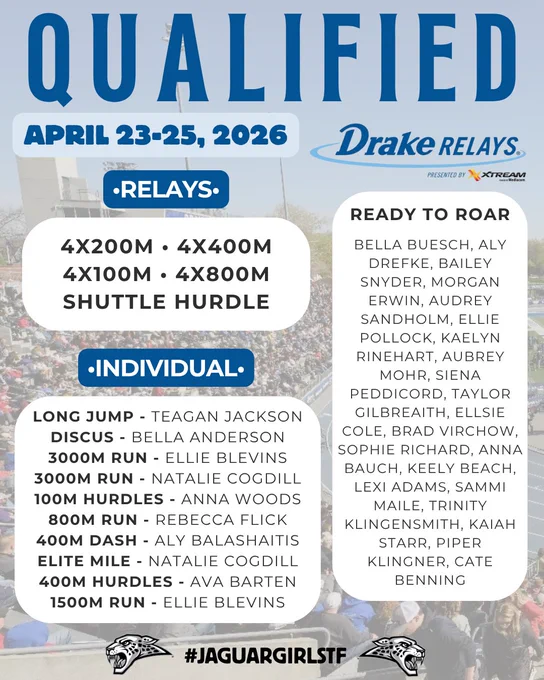 QUALIFIED

APRIL 23-25, 2026

Drake RELAYS

PRESENTED BY XTREAM

•RELAYS•

4X200M • 4X400M
4X100M • 4X800M
SHUTTLE HURDLE

•INDIVIDUAL•

LONG JUMP - TEAGAN JACKSON
DISCUS - BELLA ANDERSON
3000M RUN - ELLIE BLEVINS
3000M RUN - NATALIE COGDILL
100M HURDLES - ANNA WOODS
800M RUN - REBECCA FLICK
400M DASH - ALY BALASHAITIS
ELITE MILE - NATALIE COGDILL
400M HURDLES - AVA BARTEN
1500M RUN - ELLIE BLEVINS

READY TO ROAR

BELLA BUESCH, ALY DREFKE, BAILEY SNYDER, MORGAN ERWIN, AUDREY SANDHOLM, ELLIE POLLOCK, KAELYN RINEHART, AUBREY MOHR, SIENA PEDDICORD, TAYLOR GILBREAITH, ELLSIE COLE, BRAD VIRCHOW, SOPHIE RICHARD, ANNA BAUCH, KEELY BEACH, LEXI ADAMS, SAMMI MAILE, TRINITY KLINGENSMITH, KAIAH STARR, PIPER KLINGNER, CATE BENNING

#JAGUARGIRLSTF